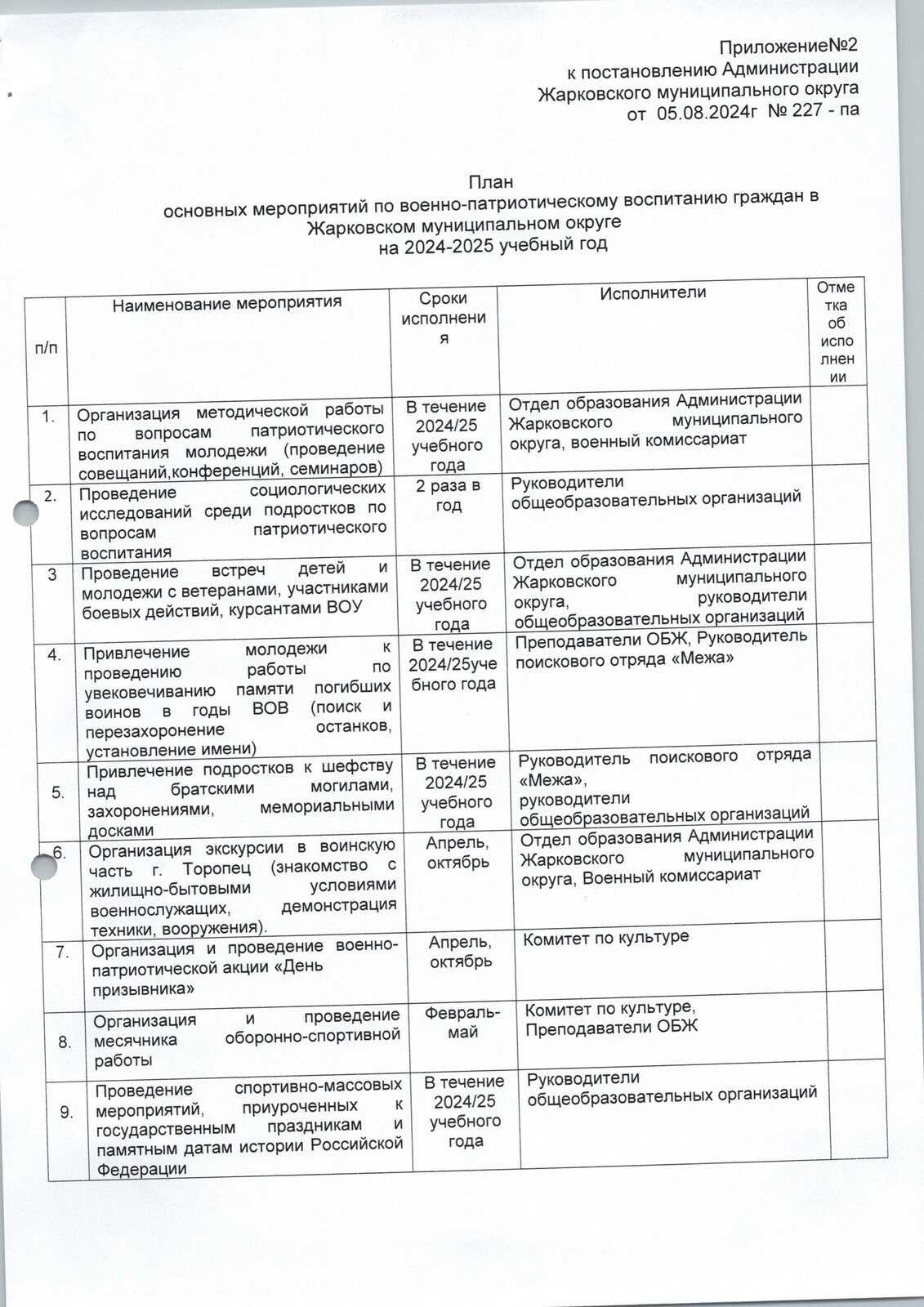 Приложение№2
к постановлению Администрации
Жарковского муниципального округа
от 05.08.2024г № 227 - па

План
основных мероприятий по военно-патриотическому воспитанию граждан в Жарковском муниципальном округе
на 2024-2025 учебный год

| п/п | Наименование мероприятия | Сроки исполнения | Исполнители | Отметка об исполнении |
|---|---|---|---|---|
| 1. | Организация методической работы по вопросам патриотического воспитания молодежи (проведение совещаний,конференций, семинаров) | В течение 2024/25 учебного года | Отдел образования Администрации Жарковского муниципального округа, военный комиссариат | |
| 2. | Проведение социологических исследований среди подростков по вопросам патриотического воспитания | 2 раза в год | Руководители общеобразовательных организаций | |
| 3 | Проведение встреч детей и молодежи с ветеранами, участниками боевых действий, курсантами ВОУ | В течение 2024/25 учебного года | Отдел образования Администрации Жарковского муниципального округа, руководители общеобразовательных организаций | |
| 4. | Привлечение молодежи к проведению работы по увековечиванию памяти погибших воинов в годы ВОВ (поиск и перезахоронение останков, установление имени) | В течение 2024/25учебного года | Преподаватели ОБЖ, Руководитель поискового отряда «Межа» | |
| 5. | Привлечение подростков к шефству над братскими могилами, захоронениями, мемориальными досками | В течение 2024/25 учебного года | Руководитель поискового отряда «Межа», руководители общеобразовательных организаций | |
| 6. | Организация экскурсии в воинскую часть г. Торопец (знакомство с жилищно-бытовыми условиями военнослужащих, демонстрация техники, вооружения). | Апрель, октябрь | Отдел образования Администрации Жарковского муниципального округа, Военный комиссариат | |
| 7. | Организация и проведение военно-патриотической акции «День призывника» | Апрель, октябрь | Комитет по культуре | |
| 8. | Организация и проведение месячника оборонно-спортивной работы | Февраль-май | Комитет по культуре, Преподаватели ОБЖ | |
| 9. | Проведение спортивно-массовых мероприятий, приуроченных к государственным праздникам и памятным датам истории Российской Федерации | В течение 2024/25 учебного года | Руководители общеобразовательных организаций | |